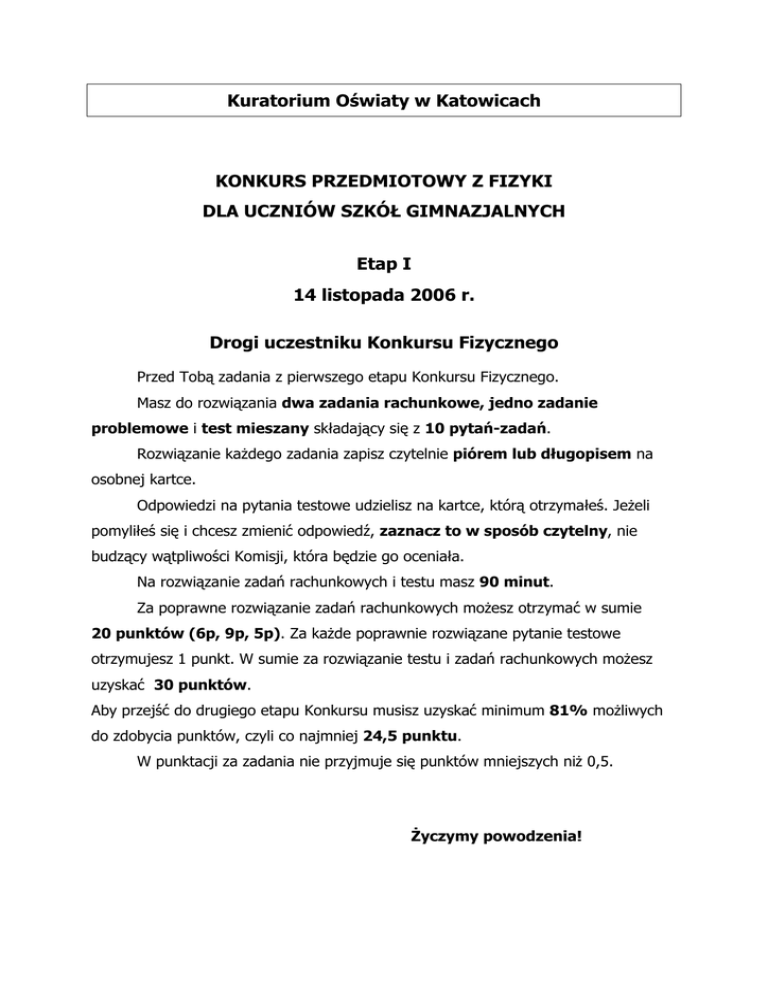 Kuratorium Oświaty w Katowicach

KONKURS PRZEDMIOTOWY Z FIZYKI
DLA UCZNIÓW SZKÓŁ GIMNAZJALNYCH

Etap I
14 listopada 2006 r.

Drogi uczestniku Konkursu Fizycznego

Przed Tobą zadania z pierwszego etapu Konkursu Fizycznego.

Masz do rozwiązania dwa zadania rachunkowe, jedno zadanie problemowe i test mieszany składający się z 10 pytań-zadań.

Rozwiązanie każdego zadania zapisz czytelnie piórem lub długopisem na osobnej kartce.

Odpowiedzi na pytania testowe udzielisz na kartce, którą otrzymałeś. Jeżeli pomyliłeś się i chcesz zmienić odpowiedź, zaznacz to w sposób czytelny, nie budzący wątpliwości Komisji, która będzie go oceniała.

Na rozwiązanie zadań rachunkowych i testu masz 90 minut.

Za poprawne rozwiązanie zadań rachunkowych możesz otrzymać w sumie 20 punktów (6p, 9p, 5p). Za każde poprawnie rozwiązane pytanie testowe otrzymujesz 1 punkt. W sumie za rozwiązanie testu i zadań rachunkowych możesz uzyskać 30 punktów.
Aby przejść do drugiego etapu Konkursu musisz uzyskać minimum 81% możliwych do zdobycia punktów, czyli co najmniej 24,5 punktu.

W punktacji za zadania nie przyjmuje się punktów mniejszych niż 0,5.

Życzymy powodzenia!